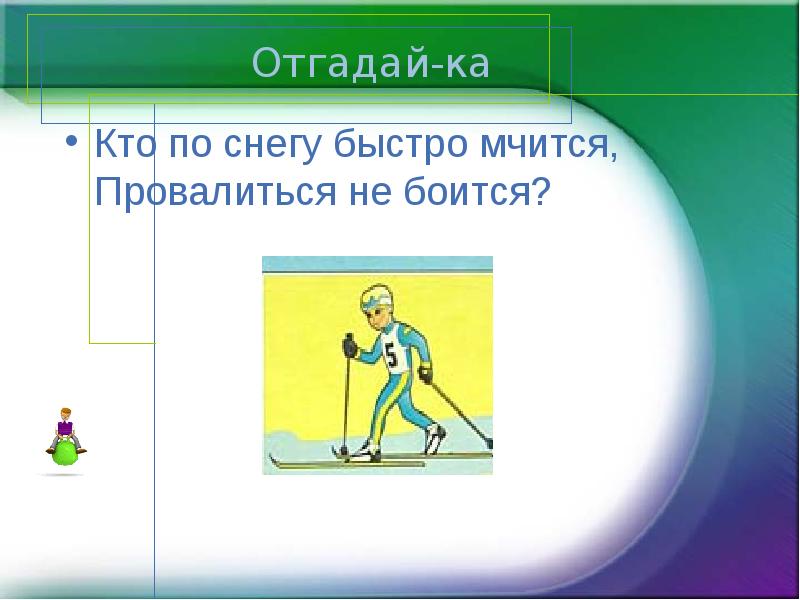 Отгадай-ка

• Кто по снегу быстро мчится,
Провалиться не боится?

5